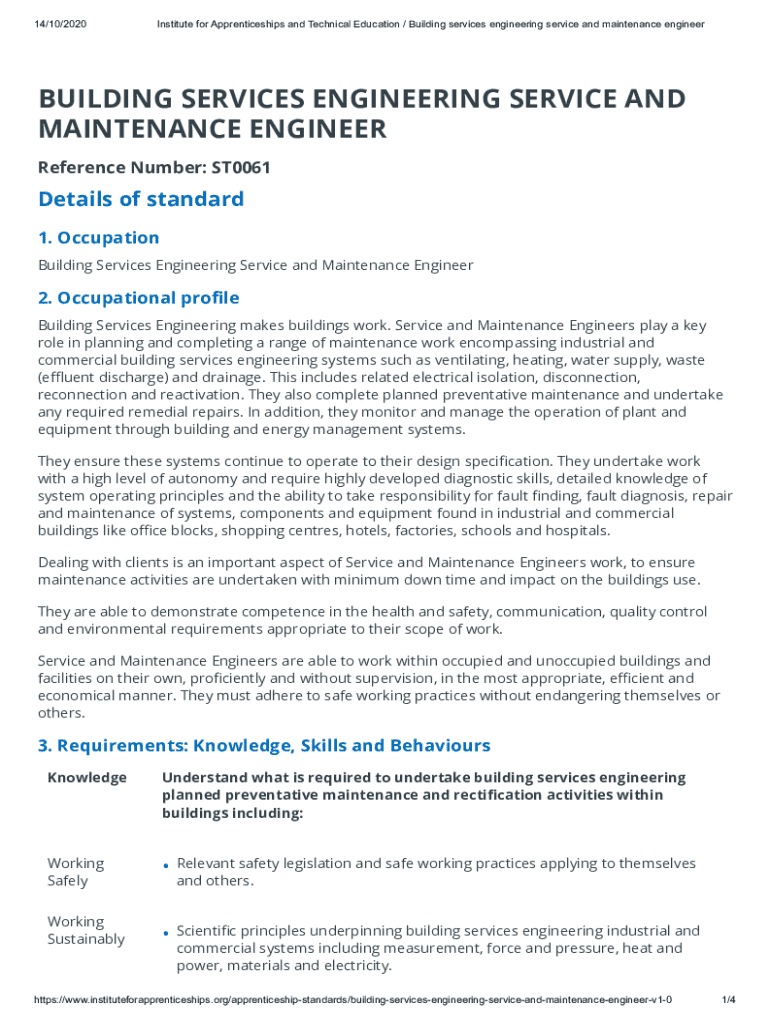 14/10/2020 Institute for Apprenticeships and Technical Education / Building services engineering service and maintenance engineer

BUILDING SERVICES ENGINEERING SERVICE AND MAINTENANCE ENGINEER

Reference Number: ST0061

Details of standard

1. Occupation

Building Services Engineering Service and Maintenance Engineer

2. Occupational profile

Building Services Engineering makes buildings work. Service and Maintenance Engineers play a key role in planning and completing a range of maintenance work encompassing industrial and commercial building services engineering systems such as ventilating, heating, water supply, waste (effluent discharge) and drainage. This includes related electrical isolation, disconnection, reconnection and reactivation. They also complete planned preventative maintenance and undertake any required remedial repairs. In addition, they monitor and manage the operation of plant and equipment through building and energy management systems.

They ensure these systems continue to operate to their design specification. They undertake work with a high level of autonomy and require highly developed diagnostic skills, detailed knowledge of system operating principles and the ability to take responsibility for fault finding, fault diagnosis, repair and maintenance of systems, components and equipment found in industrial and commercial buildings like office blocks, shopping centres, hotels, factories, schools and hospitals.

Dealing with clients is an important aspect of Service and Maintenance Engineers work, to ensure maintenance activities are undertaken with minimum down time and impact on the buildings use.

They are able to demonstrate competence in the health and safety, communication, quality control and environmental requirements appropriate to their scope of work.

Service and Maintenance Engineers are able to work within occupied and unoccupied buildings and facilities on their own, proficiently and without supervision, in the most appropriate, efficient and economical manner. They must adhere to safe working practices without endangering themselves or others.

3. Requirements: Knowledge, Skills and Behaviours

| Knowledge | Understand what is required to undertake building services engineering planned preventative maintenance and rectification activities within buildings including: |
|---|---|
| Working Safely | • Relevant safety legislation and safe working practices applying to themselves and others. |
| Working Sustainably | • Scientific principles underpinning building services engineering industrial and commercial systems including measurement, force and pressure, heat and power, materials and electricity. |

https://www.instituteforapprenticeships.org/apprenticeship-standards/building-services-engineering-service-and-maintenance-engineer-v1-0 1/4